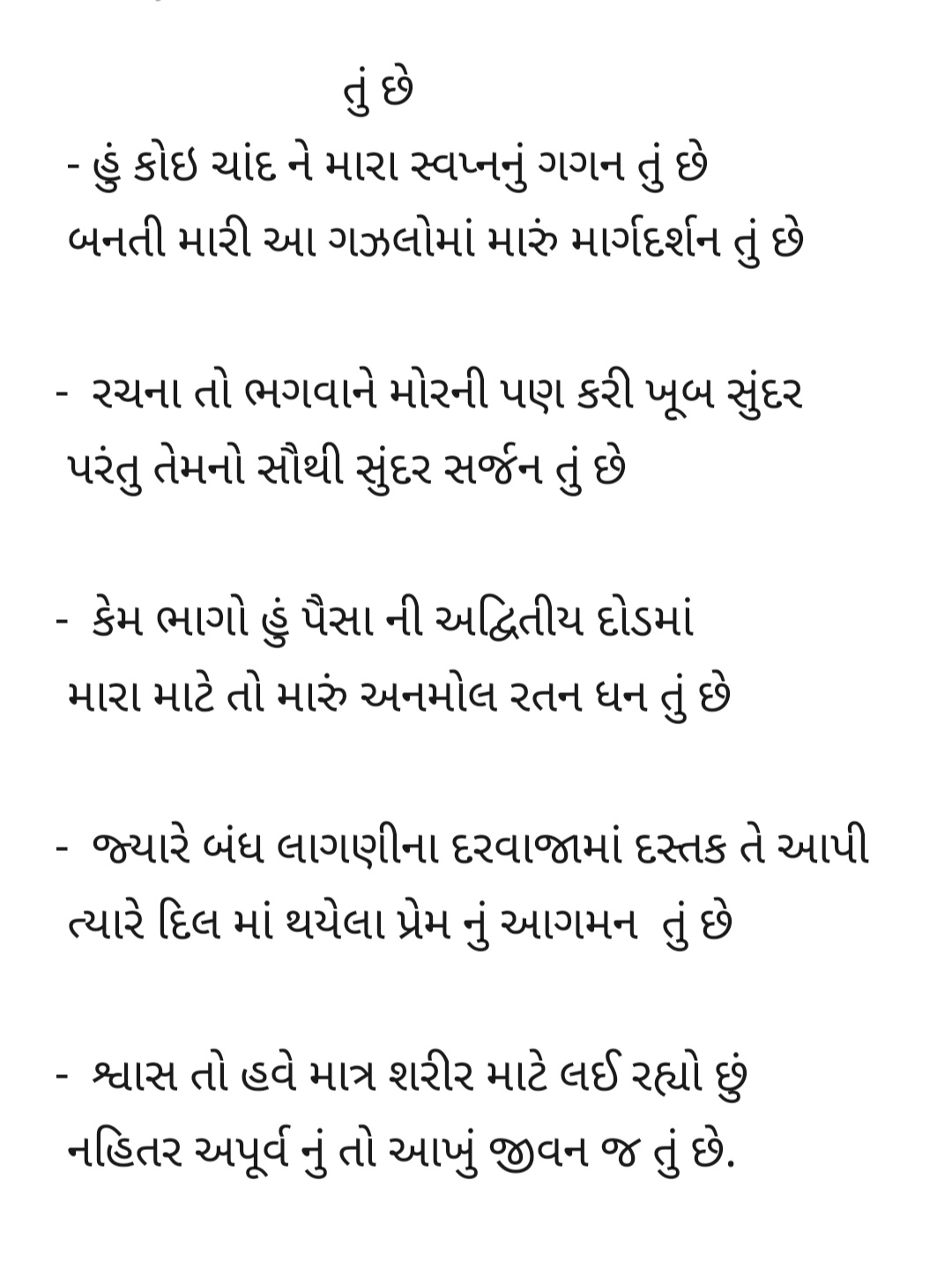 તું છે

- હું કોઇ ચાંદ ને મારા સ્વપ્નનું ગગન તું છે
બનતી મારી આ ગઝલોમાં મારું માર્ગદર્શન તું છે

- રચના તો ભગવાને મોરની પણ કરી ખૂબ સુંદર
પરંતુ તેમનો સૌથી સુંદર સર્જન તું છે

- કેમ ભાગો હું પૈસા ની અદ્વિતીય દોડમાં
મારા માટે તો મારું અનમોલ રતન ધન તું છે

- જ્યારે બંધ લાગણીના દરવાજામાં દસ્તક તે આપી
ત્યારે દિલ માં થયેલા પ્રેમ નું આગમન તું છે

- શ્વાસ તો હવે માત્ર શરીર માટે લઈ રહ્યો છું
નહિતર અપૂર્વ નું તો આખું જીવન જ તું છે.